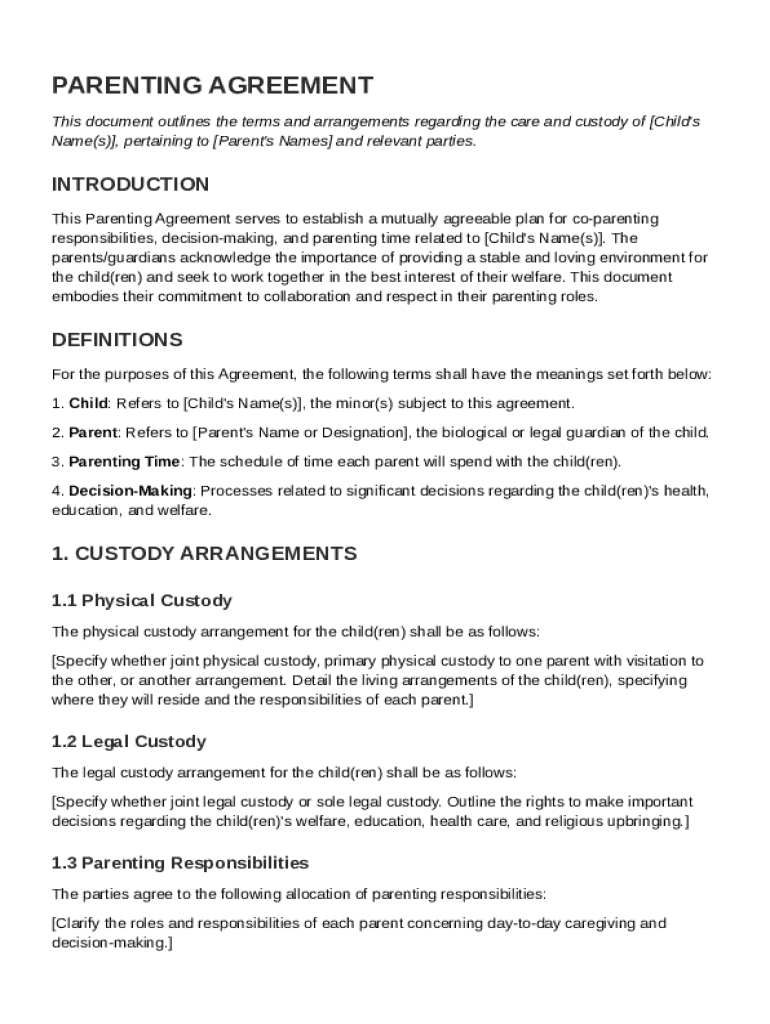 PARENTING AGREEMENT

This document outlines the terms and arrangements regarding the care and custody of [Child's Name(s)], pertaining to [Parent's Names] and relevant parties.

INTRODUCTION

This Parenting Agreement serves to establish a mutually agreeable plan for co-parenting responsibilities, decision-making, and parenting time related to [Child's Name(s)]. The parents/guardians acknowledge the importance of providing a stable and loving environment for the child(ren) and seek to work together in the best interest of their welfare. This document embodies their commitment to collaboration and respect in their parenting roles.

DEFINITIONS

For the purposes of this Agreement, the following terms shall have the meanings set forth below:

1. Child: Refers to [Child's Name(s)], the minor(s) subject to this agreement.

2. Parent: Refers to [Parent's Name or Designation], the biological or legal guardian of the child.

3. Parenting Time: The schedule of time each parent will spend with the child(ren).

4. Decision-Making: Processes related to significant decisions regarding the child(ren)'s health, education, and welfare.

1. CUSTODY ARRANGEMENTS

1.1 Physical Custody

The physical custody arrangement for the child(ren) shall be as follows:

[Specify whether joint physical custody, primary physical custody to one parent with visitation to the other, or another arrangement. Detail the living arrangements of the child(ren), specifying where they will reside and the responsibilities of each parent.]

1.2 Legal Custody

The legal custody arrangement for the child(ren) shall be as follows:

[Specify whether joint legal custody or sole legal custody. Outline the rights to make important decisions regarding the child(ren)'s welfare, education, health care, and religious upbringing.]

1.3 Parenting Responsibilities

The parties agree to the following allocation of parenting responsibilities:

[Clarify the roles and responsibilities of each parent concerning day-to-day caregiving and decision-making.]